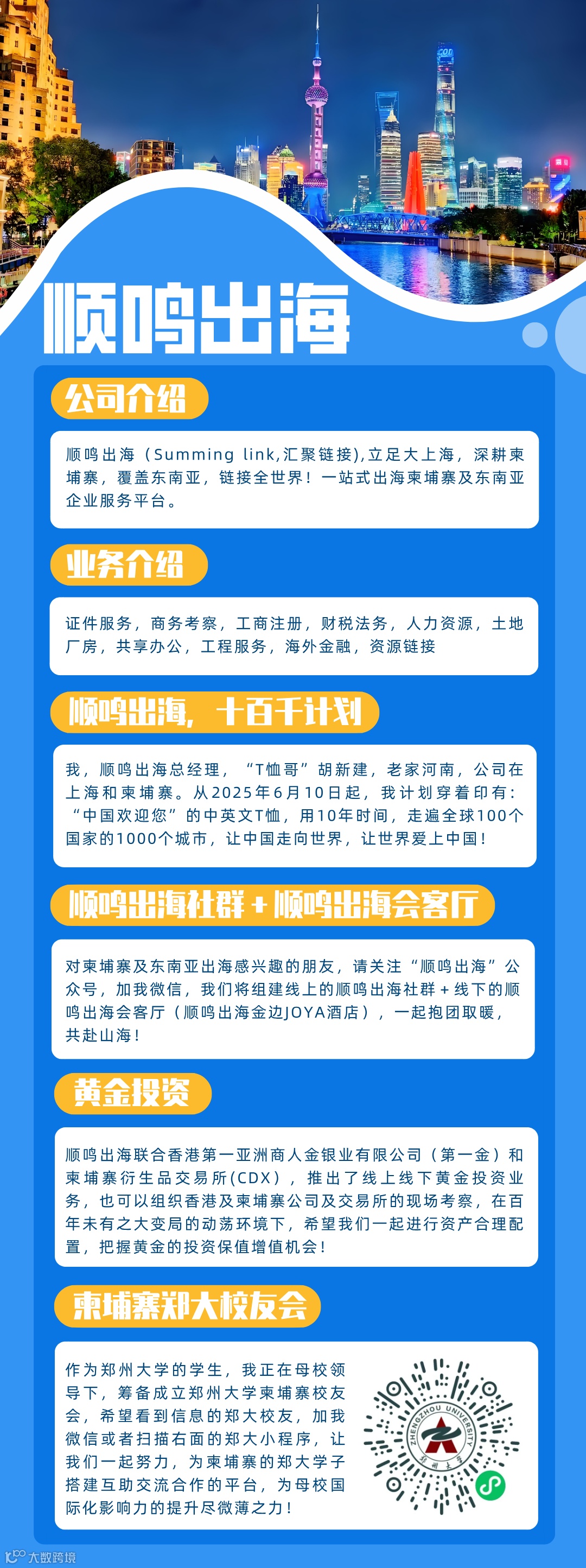 顺鸣出海

公司介绍

顺鸣出海（Summing link,汇聚链接),立足大上海，深耕柬埔寨，覆盖东南亚，链接全世界！一站式出海柬埔寨及东南亚企业服务平台。

业务介绍

证件服务，商务考察，工商注册，财税法务，人力资源，土地厂房，共享办公，工程服务，海外金融，资源链接

顺鸣出海，十百千计划

我，顺鸣出海总经理，“T恤哥”胡新建，老家河南，公司在上海和柬埔寨。从2025年6月10日起，我计划穿着印有：“中国欢迎您”的中英文T恤，用10年时间，走遍全球100个国家的1000个城市，让中国走向世界，让世界爱上中国！

顺鸣出海社群+顺鸣出海会客厅

对柬埔寨及东南亚出海感兴趣的朋友，请关注“顺鸣出海”公众号，加我微信，我们将组建线上的顺鸣出海社群+线下的顺鸣出海会客厅（顺鸣出海金边JOYA酒店），一起抱团取暖，共赴山海！

黄金投资

顺鸣出海联合香港第一亚洲商人金银业有限公司（第一金）和柬埔寨衍生品交易所(CDX)，推出了线上线下黄金投资业务，也可以组织香港及柬埔寨公司及交易所的现场考察，在百年未有之大变局的动荡环境下，希望我们一起进行资产合理配置，把握黄金的投资保值增值机会！

柬埔寨郑大校友会

作为郑州大学的学生，我正在母校领导下，筹备成立郑州大学柬埔寨校友会，希望看到信息的郑大校友，加我微信或者扫描右面的郑大小程序，让我们一起努力，为柬埔寨的郑大学子搭建互助交流合作的平台，为母校国际化影响力的提升尽微薄之力！

大数跨境